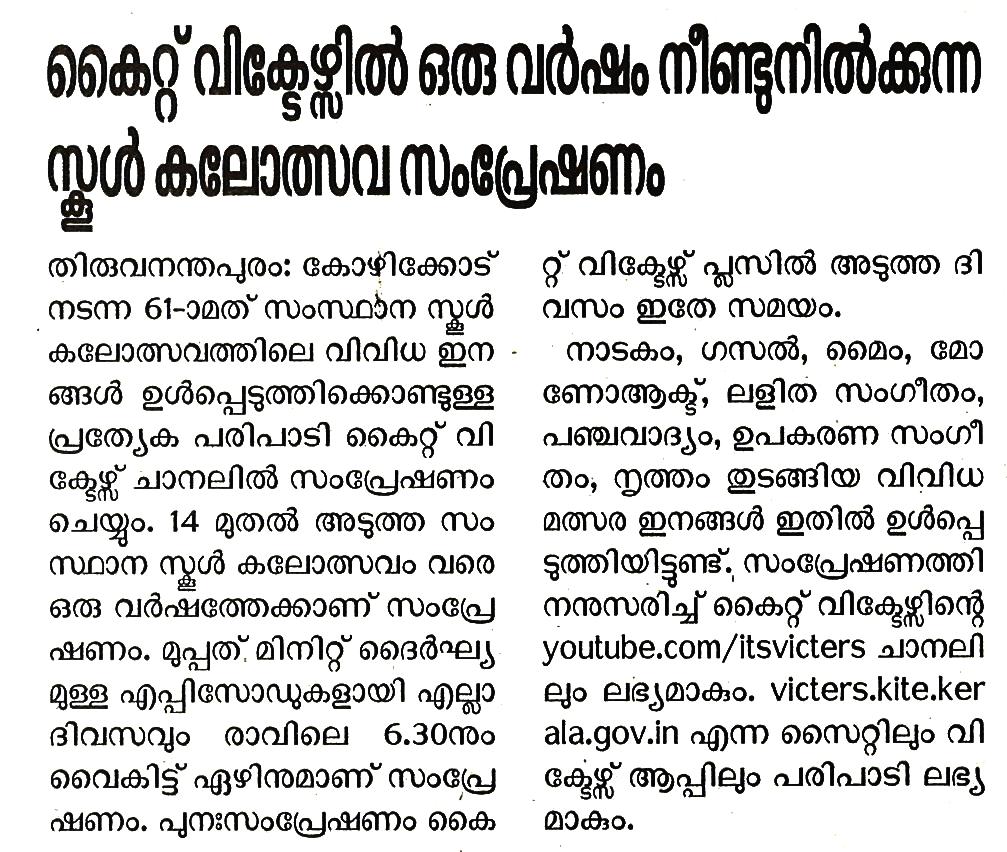 കൈറ്റ് വിക്ടേഴ്സിൽ ഒരു വർഷം നീണ്ടുനിൽക്കുന്ന സ്കൂൾ കലോത്സവ സംപ്രേഷണം

തിരുവനന്തപുരം: കോഴിക്കോട് നടന്ന 61-ാമത് സംസ്ഥാന സ്കൂൾ കലോത്സവത്തിലെ വിവിധ ഇനങ്ങൾ ഉൾപ്പെടുത്തിക്കൊണ്ടുള്ള പ്രത്യേക പരിപാടി കൈറ്റ് വിക്ടേഴ്സ് ചാനലിൽ സംപ്രേഷണം ചെയ്യും. 14 മുതൽ അടുത്ത സംസ്ഥാന സ്കൂൾ കലോത്സവം വരെ ഒരു വർഷത്തേക്കാണ് സംപ്രേഷണം. മുപ്പത് മിനിറ്റ് ദൈർഘ്യമുള്ള എപ്പിസോഡുകളായി എല്ലാ ദിവസവും രാവിലെ 6.30നും വൈകിട്ട് ഏഴിനുമാണ് സംപ്രേഷണം. പുനഃസംപ്രേഷണം കൈറ്റ് വിക്ടേഴ്സ് പ്ലസിൽ അടുത്ത ദിവസം ഇതേ സമയം.

നാടകം, ഗസൽ, മൈം, മോണോആക്ട്, ലളിത സംഗീതം, പഞ്ചവാദ്യം, ഉപകരണ സംഗീതം, നൃത്തം തുടങ്ങിയ വിവിധ മത്സര ഇനങ്ങൾ ഇതിൽ ഉൾപ്പെടുത്തിയിട്ടുണ്ട്. സംപ്രേഷണത്തിനനുസരിച്ച് കൈറ്റ് വിക്ടേഴ്സിന്റെ youtube.com/itsvicters ചാനലിലും ലഭ്യമാകും. victers.kite.kerala.gov.in എന്ന സൈറ്റിലും വിക്ടേഴ്സ് ആപ്പിലും പരിപാടി ലഭ്യമാകും.